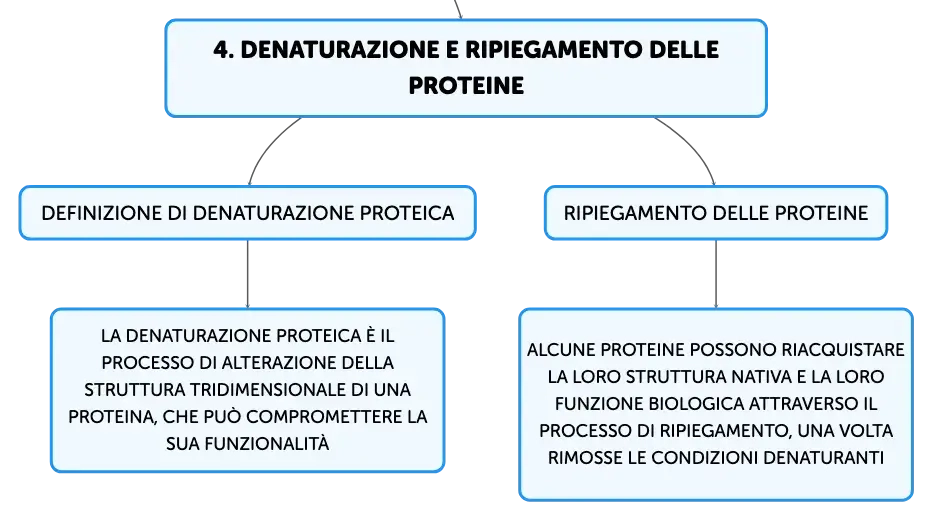 4. DENATURAZIONE E RIPIEGAMENTO DELLE PROTEINE

DEFINIZIONE DI DENATURAZIONE PROTEICA

LA DENATURAZIONE PROTEICA È IL PROCESSO DI ALTERAZIONE DELLA STRUTTURA TRIDIMENSIONALE DI UNA PROTEINA, CHE PUÒ COMPROMETTERE LA SUA FUNZIONALITÀ

RIPIEGAMENTO DELLE PROTEINE

ALCUNE PROTEINE POSSONO RIACQUISTARE LA LORO STRUTTURA NATIVA E LA LORO FUNZIONE BIOLOGICA ATTRAVERSO IL PROCESSO DI RIPIEGAMENTO, UNA VOLTA RIMOSSE LE CONDIZIONI DENATURANTI